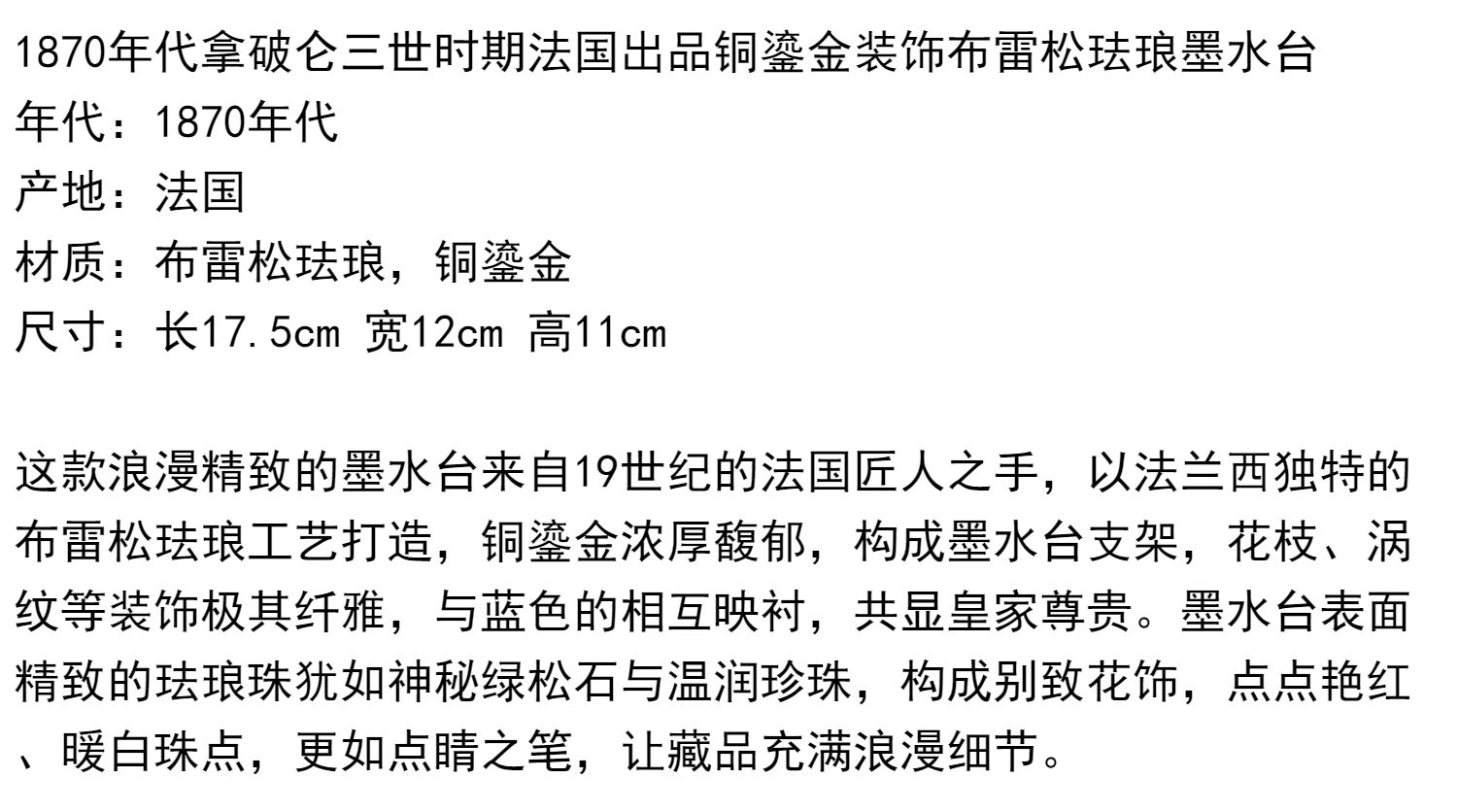 1870年代拿破仑三世时期法国出品铜鎏金装饰布雷松珐琅墨水台
年代：1870年代
产地：法国
材质：布雷松珐琅，铜鎏金
尺寸：长17.5cm 宽12cm 高11cm

这款浪漫精致的墨水台来自19世纪的法国匠人之手，以法兰西独特的布雷松珐琅工艺打造，铜鎏金浓厚馥郁，构成墨水台支架，花枝、涡纹等装饰极其纤雅，与蓝色的相互映衬，共显皇家尊贵。墨水台表面精致的珐琅珠犹如神秘绿松石与温润珍珠，构成别致花饰，点点艳红、暖白珠点，更如点睛之笔，让藏品充满浪漫细节。